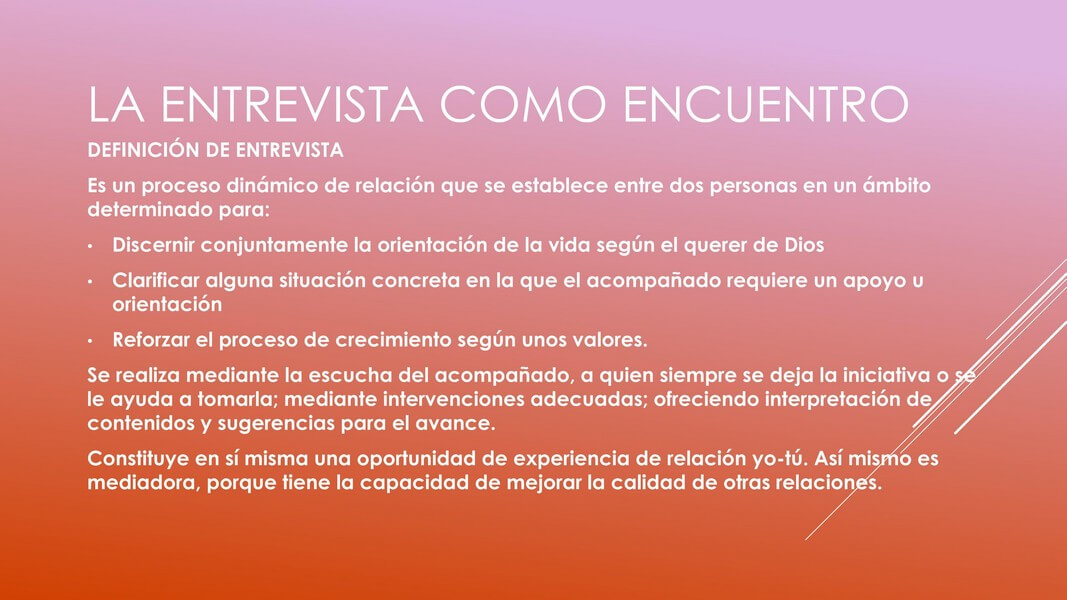 LA ENTREVISTA COMO ENCUENTRO

DEFINICIÓN DE ENTREVISTA

Es un proceso dinámico de relación que se establece entre dos personas en un ámbito determinado para:

• Discernir conjuntamente la orientación de la vida según el querer de Dios

• Clarificar alguna situación concreta en la que el acompañado requiere un apoyo u orientación

• Reforzar el proceso de crecimiento según unos valores.

Se realiza mediante la escucha del acompañado, a quien siempre se deja la iniciativa o se le ayuda a tomarla; mediante intervenciones adecuadas; ofreciendo interpretación de contenidos y sugerencias para el avance.

Constituye en sí misma una oportunidad de experiencia de relación yo-tú. Así mismo es mediadora, porque tiene la capacidad de mejorar la calidad de otras relaciones.